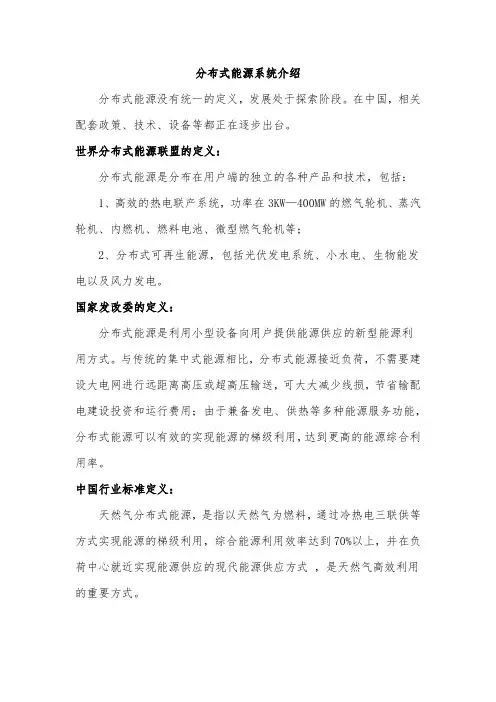 分布式能源系统介绍

分布式能源没有统一的定义，发展处于探索阶段。在中国，相关配套政策、技术、设备等都正在逐步出台。

世界分布式能源联盟的定义：

分布式能源是分布在用户端的独立的各种产品和技术，包括：

1、高效的热电联产系统，功率在3KW—400MW的燃气轮机、蒸汽轮机、内燃机、燃料电池、微型燃气轮机等；

2、分布式可再生能源，包括光伏发电系统、小水电、生物能发电以及风力发电。

国家发改委的定义：

分布式能源是利用小型设备向用户提供能源供应的新型能源利用方式。与传统的集中式能源相比，分布式能源接近负荷，不需要建设大电网进行远距离高压或超高压输送，可大大减少线损，节省输配电建设投资和运行费用；由于兼备发电、供热等多种能源服务功能，分布式能源可以有效的实现能源的梯级利用，达到更高的能源综合利用率。

中国行业标准定义：

天然气分布式能源，是指以天然气为燃料，通过冷热电三联供等方式实现能源的梯级利用，综合能源利用效率达到70%以上，并在负荷中心就近实现能源供应的现代能源供应方式 ，是天然气高效利用的重要方式。